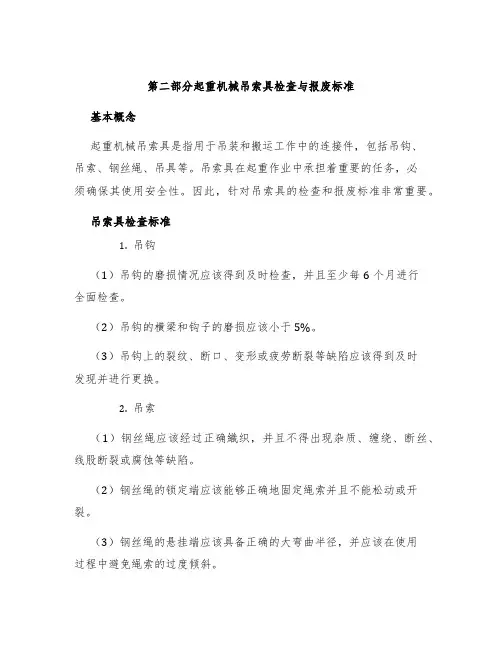 第二部分起重机械吊索具检查与报废标准

基本概念

起重机械吊索具是指用于吊装和搬运工作中的连接件，包括吊钩、吊索、钢丝绳、吊具等。吊索具在起重作业中承担着重要的任务，必须确保其使用安全性。因此，针对吊索具的检查和报废标准非常重要。

吊索具检查标准

1. 吊钩

（1）吊钩的磨损情况应该得到及时检查，并且至少每 6 个月进行全面检查。

（2）吊钩的横梁和钩子的磨损应该小于 5%。

（3）吊钩上的裂纹、断口、变形或疲劳断裂等缺陷应该得到及时发现并进行更换。

2. 吊索

（1）钢丝绳应该经过正确编织，并且不得出现杂质、缠绕、断丝、线股断裂或腐蚀等缺陷。

（2）钢丝绳的锁定端应该能够正确地固定绳索并且不能松动或开裂。

（3）钢丝绳的悬挂端应该具备正确的大弯曲半径，并应该在使用过程中避免绳索的过度倾斜。